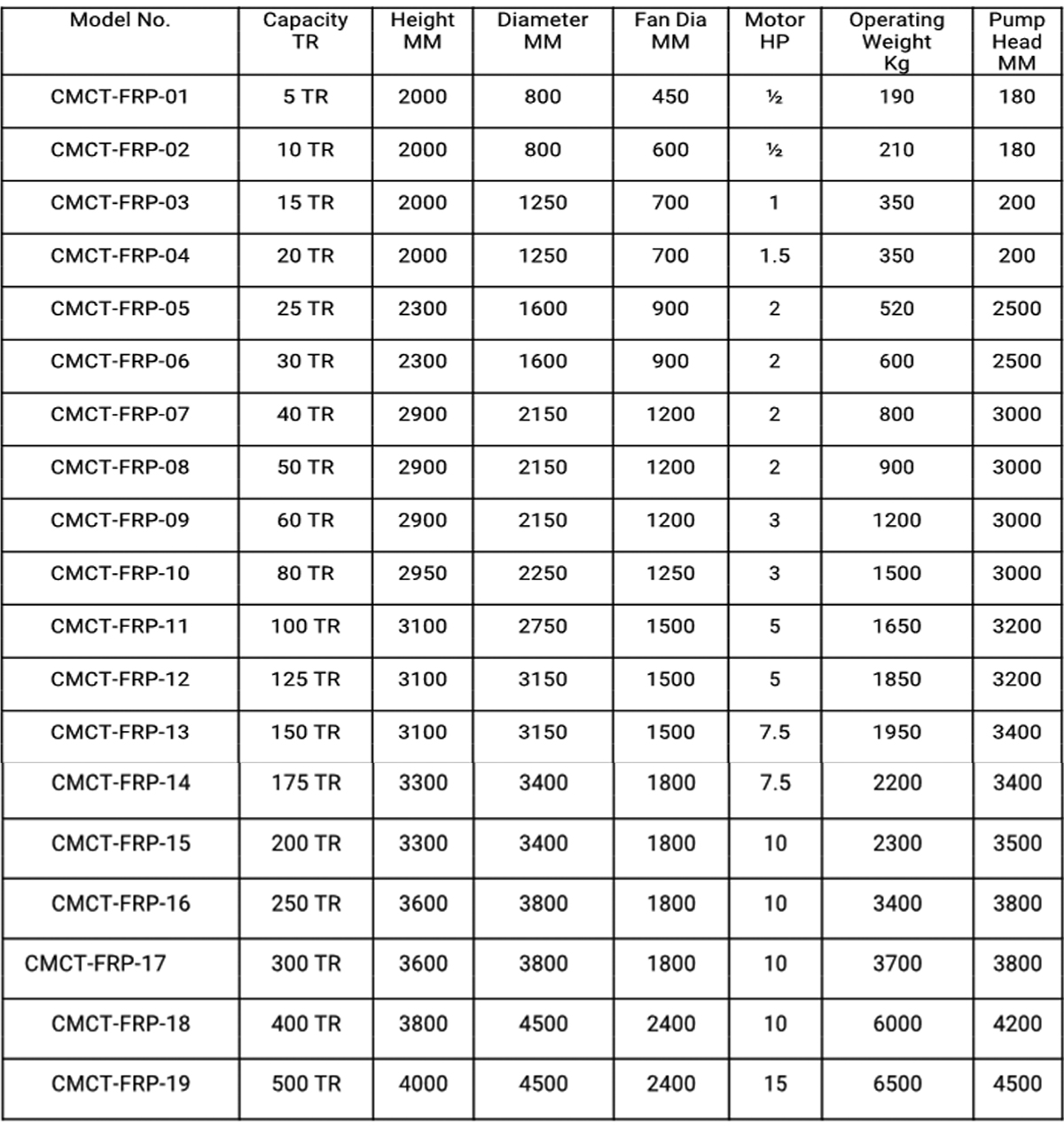 | Model No. | Capacity TR | Height MM | Diameter MM | Fan Dia MM | Motor HP | Operating Weight Kg | Pump Head MM |
|---|---|---|---|---|---|---|---|
| CMCT-FRP-01 | 5 TR | 2000 | 800 | 450 | ½ | 190 | 180 |
| CMCT-FRP-02 | 10 TR | 2000 | 800 | 600 | ½ | 210 | 180 |
| CMCT-FRP-03 | 15 TR | 2000 | 1250 | 700 | 1 | 350 | 200 |
| CMCT-FRP-04 | 20 TR | 2000 | 1250 | 700 | 1.5 | 350 | 200 |
| CMCT-FRP-05 | 25 TR | 2300 | 1600 | 900 | 2 | 520 | 2500 |
| CMCT-FRP-06 | 30 TR | 2300 | 1600 | 900 | 2 | 600 | 2500 |
| CMCT-FRP-07 | 40 TR | 2900 | 2150 | 1200 | 2 | 800 | 3000 |
| CMCT-FRP-08 | 50 TR | 2900 | 2150 | 1200 | 2 | 900 | 3000 |
| CMCT-FRP-09 | 60 TR | 2900 | 2150 | 1200 | 3 | 1200 | 3000 |
| CMCT-FRP-10 | 80 TR | 2950 | 2250 | 1250 | 3 | 1500 | 3000 |
| CMCT-FRP-11 | 100 TR | 3100 | 2750 | 1500 | 5 | 1650 | 3200 |
| CMCT-FRP-12 | 125 TR | 3100 | 3150 | 1500 | 5 | 1850 | 3200 |
| CMCT-FRP-13 | 150 TR | 3100 | 3150 | 1500 | 7.5 | 1950 | 3400 |
| CMCT-FRP-14 | 175 TR | 3300 | 3400 | 1800 | 7.5 | 2200 | 3400 |
| CMCT-FRP-15 | 200 TR | 3300 | 3400 | 1800 | 10 | 2300 | 3500 |
| CMCT-FRP-16 | 250 TR | 3600 | 3800 | 1800 | 10 | 3400 | 3800 |
| CMCT-FRP-17 | 300 TR | 3600 | 3800 | 1800 | 10 | 3700 | 3800 |
| CMCT-FRP-18 | 400 TR | 3800 | 4500 | 2400 | 10 | 6000 | 4200 |
| CMCT-FRP-19 | 500 TR | 4000 | 4500 | 2400 | 15 | 6500 | 4500 |